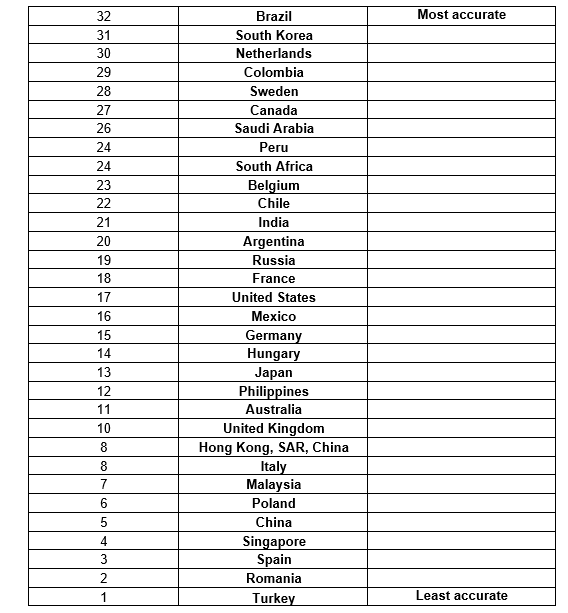 | 32 | Brazil | Most accurate |
|---|---|---|
| 31 | South Korea | |
| 30 | Netherlands | |
| 29 | Colombia | |
| 28 | Sweden | |
| 27 | Canada | |
| 26 | Saudi Arabia | |
| 24 | Peru | |
| 24 | South Africa | |
| 23 | Belgium | |
| 22 | Chile | |
| 21 | India | |
| 20 | Argentina | |
| 19 | Russia | |
| 18 | France | |
| 17 | United States | |
| 16 | Mexico | |
| 15 | Germany | |
| 14 | Hungary | |
| 13 | Japan | |
| 12 | Philippines | |
| 11 | Australia | |
| 10 | United Kingdom | |
| 8 | Hong Kong, SAR, China | |
| 8 | Italy | |
| 7 | Malaysia | |
| 6 | Poland | |
| 5 | China | |
| 4 | Singapore | |
| 3 | Spain | |
| 2 | Romania | |
| 1 | Turkey | Least accurate |